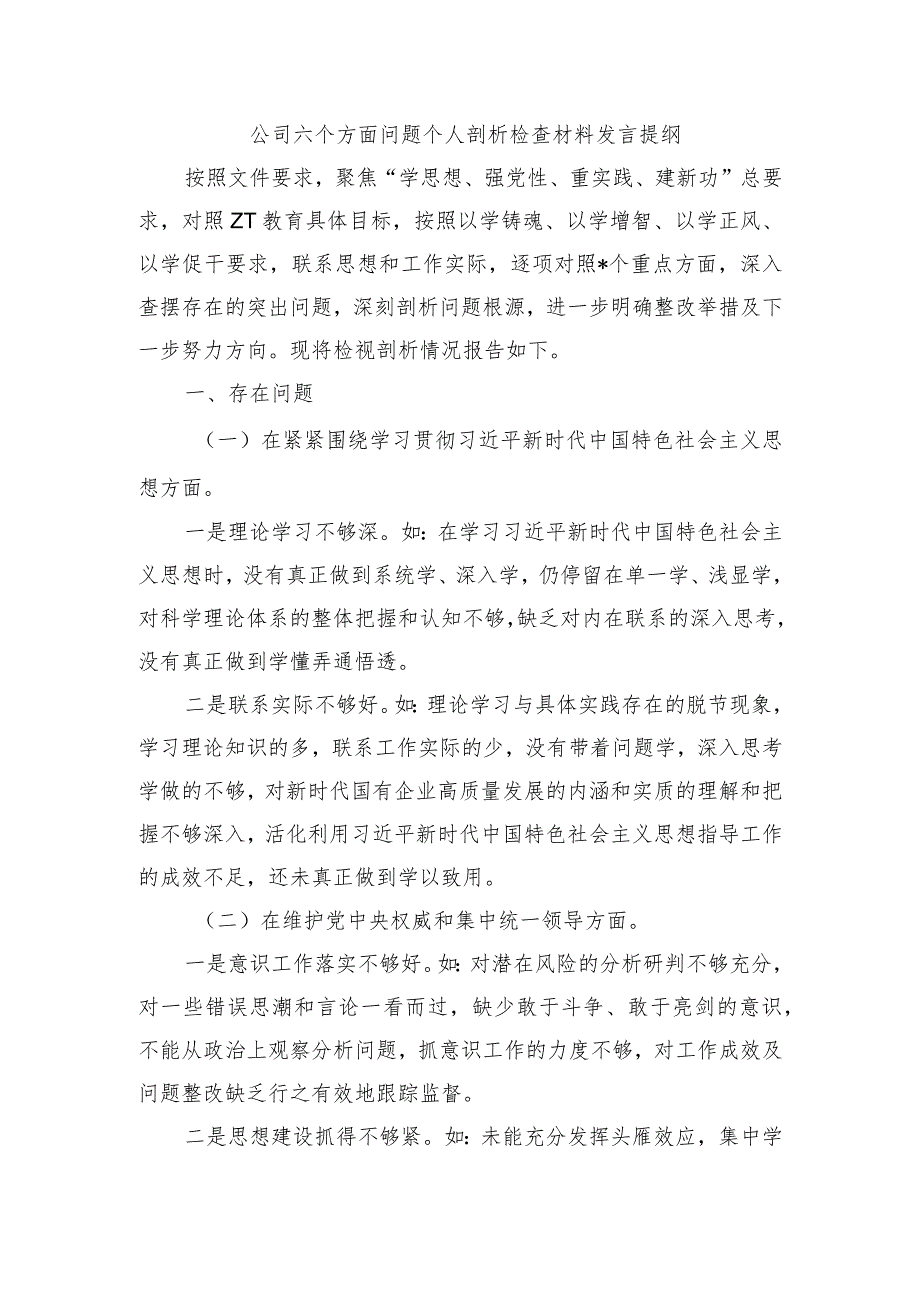 公司六个方面问题个人剖析检查材料发言提纲

按照文件要求，聚焦“学思想、强党性、重实践、建新功”总要求，对照ZT教育具体目标，按照以学铸魂、以学增智、以学正风、以学促干要求，联系思想和工作实际，逐项对照*个重点方面，深入查摆存在的突出问题，深刻剖析问题根源，进一步明确整改举措及下一步努力方向。现将检视剖析情况报告如下。

一、存在问题

（一）在紧紧围绕学习贯彻习近平新时代中国特色社会主义思想方面。

一是理论学习不够深。如：在学习习近平新时代中国特色社会主义思想时，没有真正做到系统学、深入学，仍停留在单一学、浅显学，对科学理论体系的整体把握和认知不够，缺乏对内在联系的深入思考，没有真正做到学懂弄通悟透。

二是联系实际不够好。如：理论学习与具体实践存在的脱节现象，学习理论知识的多，联系工作实际的少，没有带着问题学，深入思考学做的不够，对新时代国有企业高质量发展的内涵和实质的理解和把握不够深入，活化利用习近平新时代中国特色社会主义思想指导工作的成效不足，还未真正做到学以致用。

（二）在维护党中央权威和集中统一领导方面。

一是意识工作落实不够好。如：对潜在风险的分析研判不够充分，对一些错误思潮和言论一看而过，缺少敢于斗争、敢于亮剑的意识，不能从政治上观察分析问题，抓意识工作的力度不够，对工作成效及问题整改缺乏行之有效地跟踪监督。

二是思想建设抓得不够紧。如：未能充分发挥头雁效应，集中学